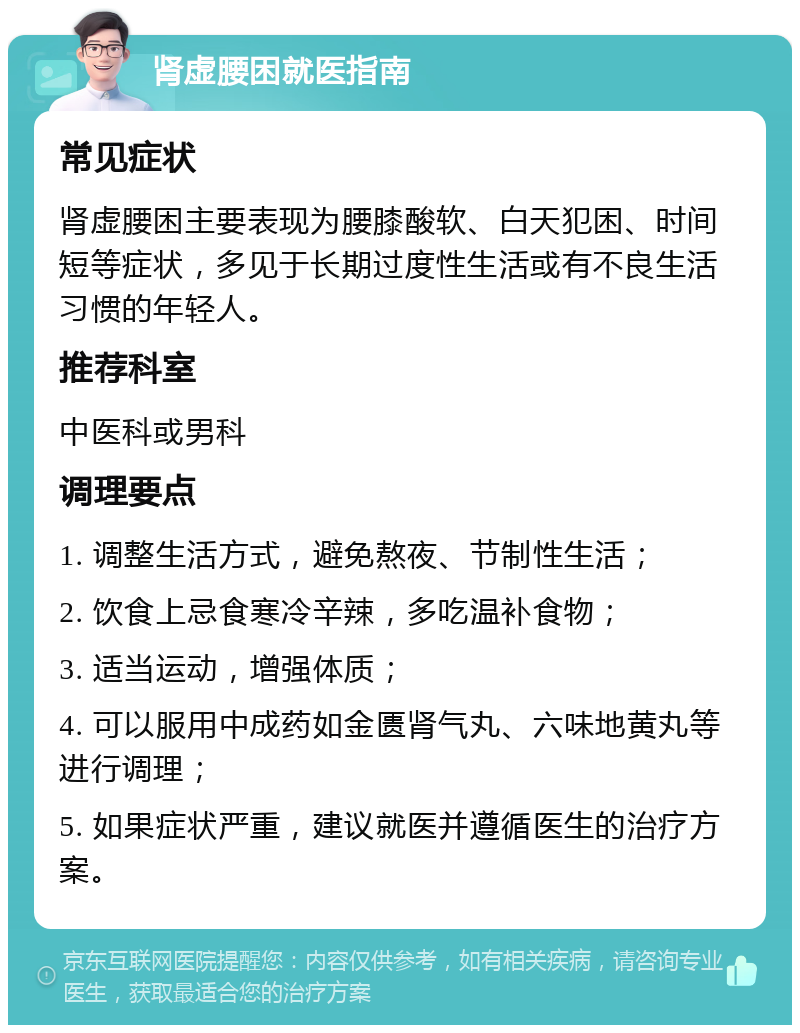 肾虚腰困就医指南

常见症状

肾虚腰困主要表现为腰膝酸软、白天犯困、时间短等症状，多见于长期过度性生活或有不良生活习惯的年轻人。

推荐科室

中医科或男科

调理要点

1. 调整生活方式，避免熬夜、节制性生活；

2. 饮食上忌食寒冷辛辣，多吃温补食物；

3. 适当运动，增强体质；

4. 可以服用中成药如金匮肾气丸、六味地黄丸等进行调理；

5. 如果症状严重，建议就医并遵循医生的治疗方案。

京东互联网医院提醒您：内容仅供参考，如有相关疾病，请咨询专业医生，获取最适合您的治疗方案